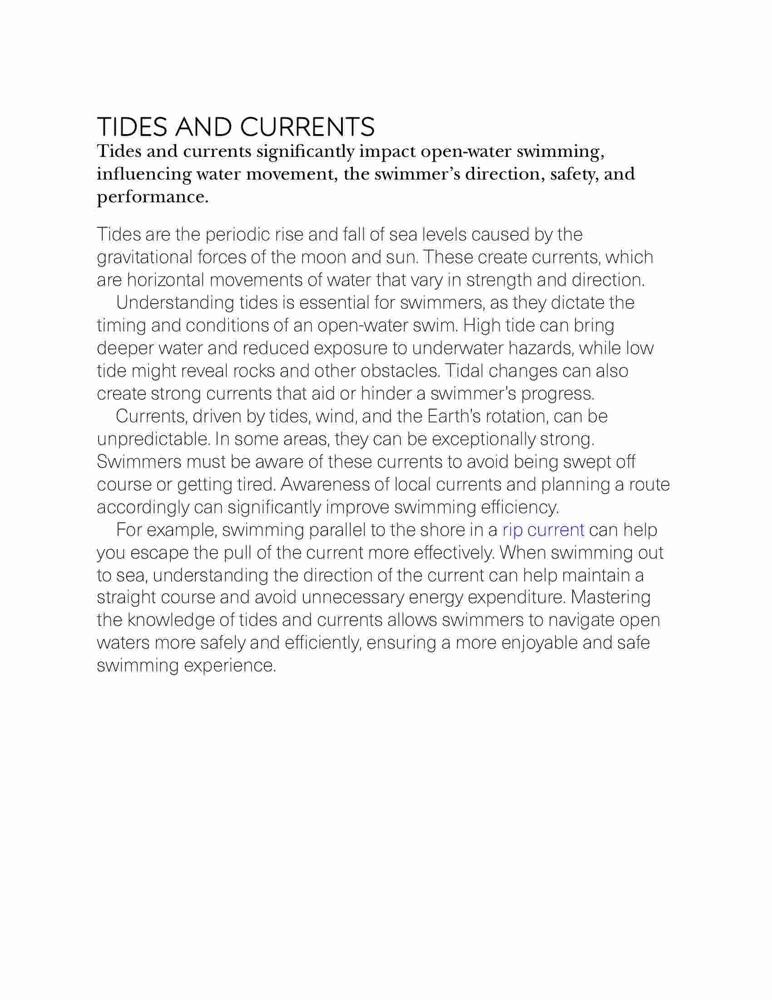 TIDES AND CURRENTS

Tides and currents significantly impact open-water swimming, influencing water movement, the swimmer's direction, safety, and performance.

Tides are the periodic rise and fall of sea levels caused by the gravitational forces of the moon and sun. These create currents, which are horizontal movements of water that vary in strength and direction.

Understanding tides is essential for swimmers, as they dictate the timing and conditions of an open-water swim. High tide can bring deeper water and reduced exposure to underwater hazards, while low tide might reveal rocks and other obstacles. Tidal changes can also create strong currents that aid or hinder a swimmer's progress.

Currents, driven by tides, wind, and the Earth's rotation, can be unpredictable. In some areas, they can be exceptionally strong. Swimmers must be aware of these currents to avoid being swept off course or getting tired. Awareness of local currents and planning a route accordingly can significantly improve swimming efficiency.

For example, swimming parallel to the shore in a rip current can help you escape the pull of the current more effectively. When swimming out to sea, understanding the direction of the current can help maintain a straight course and avoid unnecessary energy expenditure. Mastering the knowledge of tides and currents allows swimmers to navigate open waters more safely and efficiently, ensuring a more enjoyable and safe swimming experience.